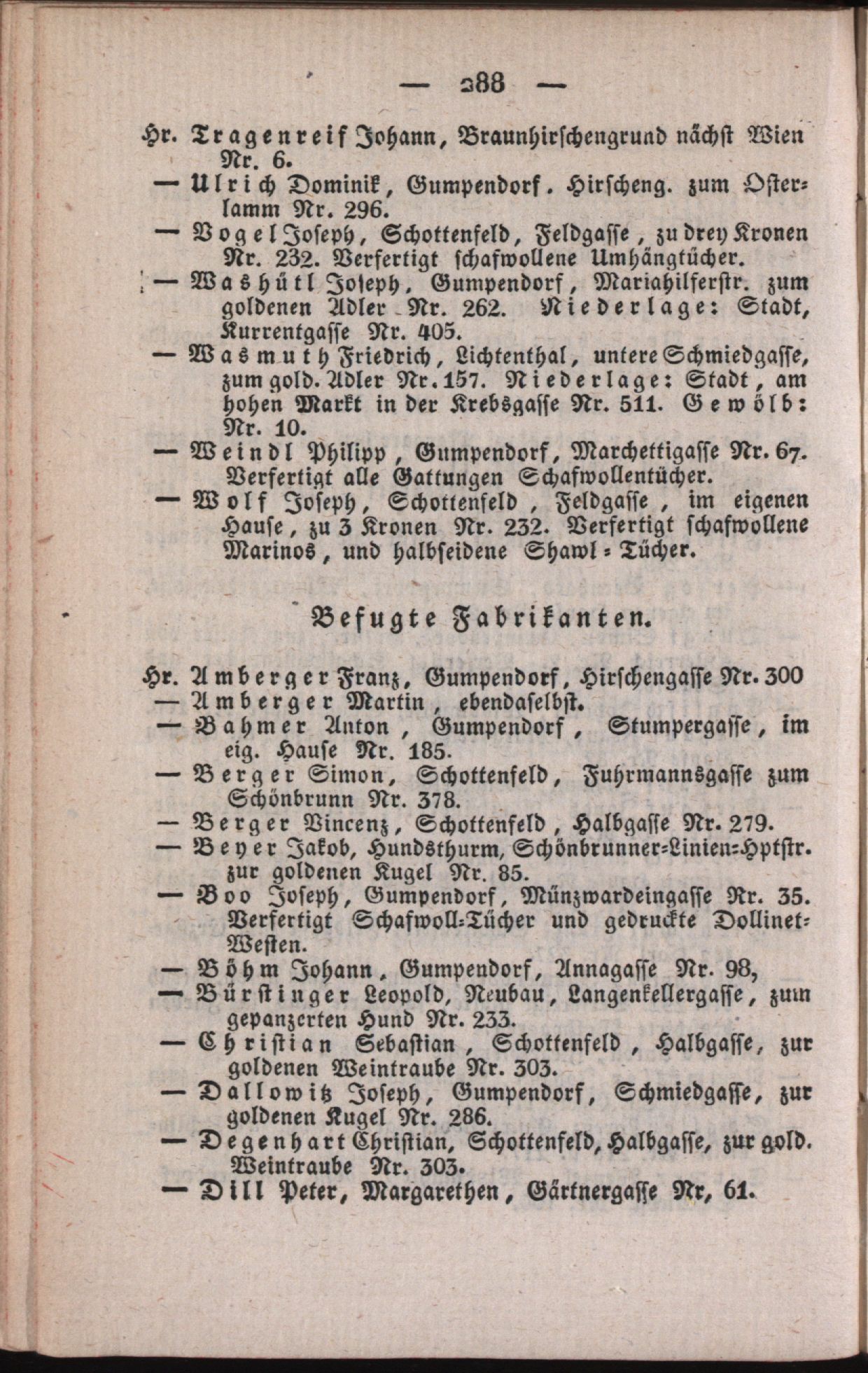 — 288 —

Hr. Tragenreif Johann, Braunhirschengrund nächst Wien Nr. 6.

— Ulrich Dominik, Gumpendorf. Hirscheng. zum Osterlamm Nr. 296.

— Vogel Joseph, Schottenfeld, Feldgasse, zu drey Kronen Nr. 232. Verfertigt schafwollene Umhängtücher.

— Washütl Joseph, Gumpendorf, Mariahilferstr. zum goldenen Adler Nr. 262. Niederlage: Stadt, Kurrentgasse Nr. 405.

— Wasmuth Friedrich, Lichtenthal, untere Schmiedgasse, zum gold. Adler Nr. 157. Niederlage: Stadt, am hohen Markt in der Krebsgasse Nr. 511. Gewölb: Nr. 10.

— Weindl Philipp, Gumpendorf, Marchettigasse Nr. 67. Verfertigt alle Gattungen Schafwollentücher.

— Wolf Joseph, Schottenfeld, Feldgasse, im eigenen Hause, zu 3 Kronen Nr. 232. Verfertigt schafwollene Marinos, und halbseidene Shawl-Tücher.

Befugte Fabrikanten.

Hr. Amberger Franz, Gumpendorf, Hirschengasse Nr. 300

— Amberger Martin, ebendaselbst.

— Bahmer Anton, Gumpendorf, Stumpergasse, im eig. Hause Nr. 185.

— Berger Simon, Schottenfeld, Fuhrmannsgasse zum Schönbrunn Nr. 378.

— Berger Vincenz, Schottenfeld, Halbgasse Nr. 279.

— Beyer Jakob, Hundsthurm, Schönbrunner-Linien-Hptstr. zur goldenen Kugel Nr. 85.

— Boo Joseph, Gumpendorf, Münzwardeingasse Nr. 35. Verfertigt Schafwoll-Tücher und gedruckte Dollinet-Westen.

— Böhm Johann, Gumpendorf, Annagasse Nr. 98,

— Bürstinger Leopold, Neubau, Langenkellergasse, zum gepanzerten Hund Nr. 233.

— Christian Sebastian, Schottenfeld, Halbgasse, zur goldenen Weintraube Nr. 303.

— Dallowitz Joseph, Gumpendorf, Schmiedgasse, zur goldenen Kugel Nr. 286.

— Degenhart Christian, Schottenfeld, Halbgasse, zur gold. Weintraube Nr. 303.

— Dill Peter, Margarethen, Gärtnergasse Nr, 61.